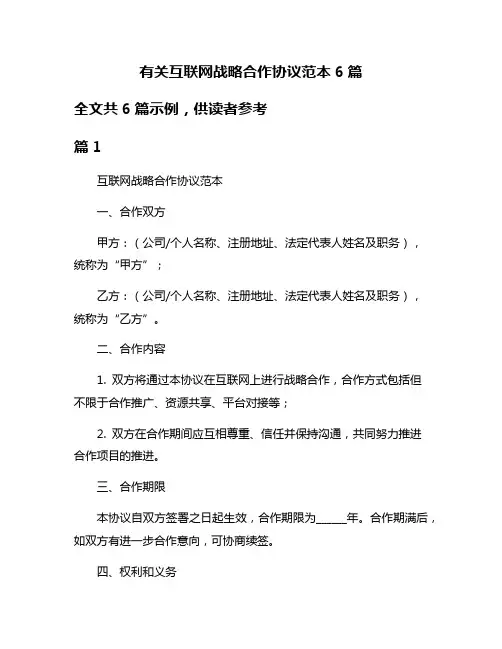 有关互联网战略合作协议范本 6 篇

全文共 6 篇示例，供读者参考

篇 1

互联网战略合作协议范本

一、合作双方

甲方：（公司/个人名称、注册地址、法定代表人姓名及职务），统称为“甲方”；

乙方：（公司/个人名称、注册地址、法定代表人姓名及职务），统称为“乙方”。

二、合作内容

1. 双方将通过本协议在互联网上进行战略合作，合作方式包括但不限于合作推广、资源共享、平台对接等；

2. 双方在合作期间应互相尊重、信任并保持沟通，共同努力推进合作项目的推进。

三、合作期限

本协议自双方签署之日起生效，合作期限为______年。合作期满后，如双方有进一步合作意向，可协商续签。

四、权利和义务